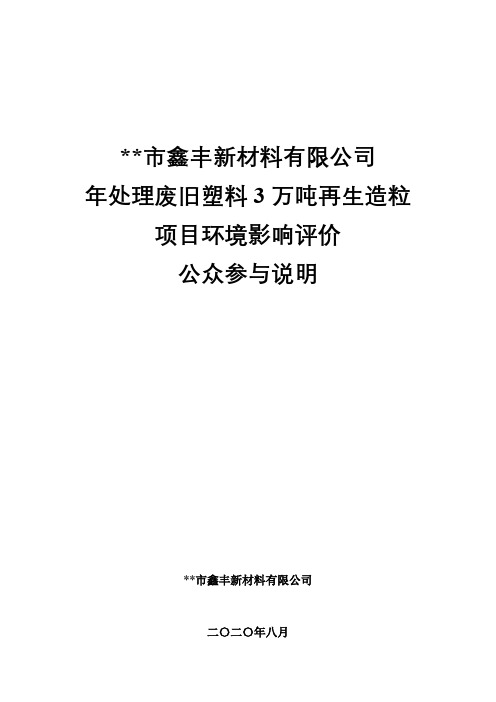 **市鑫丰新材料有限公司
年处理废旧塑料 3 万吨再生造粒
项目环境影响评价
公众参与说明

**市鑫丰新材料有限公司

二〇二〇年八月